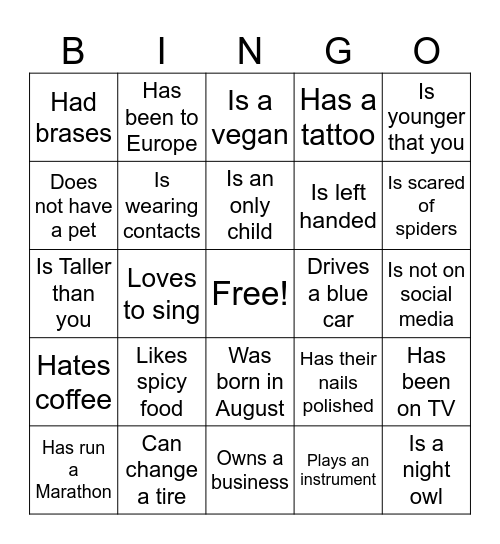 | B | I | N | G | O |
|---|---|---|---|---|
| Had brases | Has been to Europe | Is a vegan | Has a tattoo | Is younger that you |
| Does not have a pet | Is wearing contacts | Is an only child | Is left handed | Is scared of spiders |
| Is Taller than you | Loves to sing | Free! | Drives a blue car | Is not on social media |
| Hates coffee | Likes spicy food | Was born in August | Has their nails polished | Has been on TV |
| Has run a Marathon | Can change a tire | Owns a business | Plays an instrument | Is a night owl |